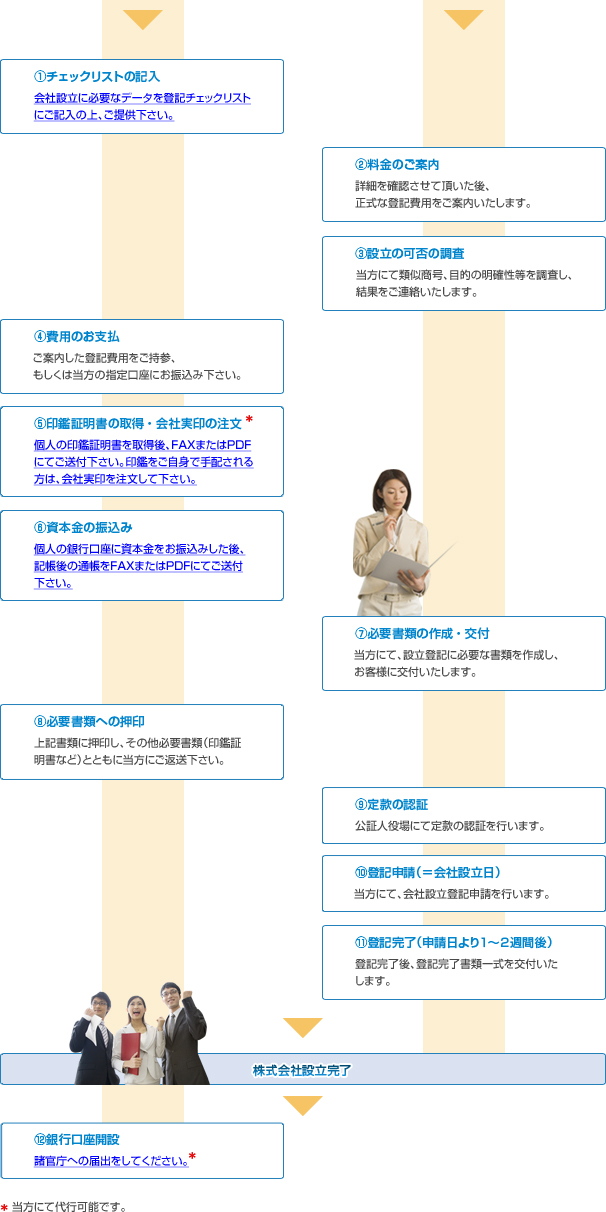 ①チェックリストの記入
会社設立に必要なデータを登記チェックリストにご記入の上、ご提供下さい。

②料金のご案内
詳細を確認させて頂いた後、正式な登記費用をご案内いたします。

③設立の可否の調査
当方にて類似商号、目的の明確性等を調査し、結果をご連絡いたします。

④費用のお支払
ご案内した登記費用をご持参、もしくは当方の指定口座にお振込み下さい。

⑤印鑑証明書の取得・会社実印の注文 *
個人の印鑑証明書を取得後、FAXまたはPDFにてご送付下さい。印鑑をご自身で手配される方は、会社実印を注文して下さい。

⑥資本金の振込み
個人の銀行口座に資本金をお振込みした後、記帳後の通帳をFAXまたはPDFにてご送付下さい。

⑦必要書類の作成・交付
当方にて、設立登記に必要な書類を作成し、お客様に交付いたします。

⑧必要書類への押印
上記書類に押印し、その他必要書類（印鑑証明書など）とともに当方にご返送下さい。

⑨定款の認証
公証人役場にて定款の認証を行います。

⑩登記申請（＝会社設立日）
当方にて、会社設立登記申請を行います。

⑪登記完了（申請日より1～2週間後）
登記完了後、登記完了書類一式を交付いたします。

株式会社設立完了

⑫銀行口座開設
諸官庁への届出をしてください。*

* 当方にて代行可能です。